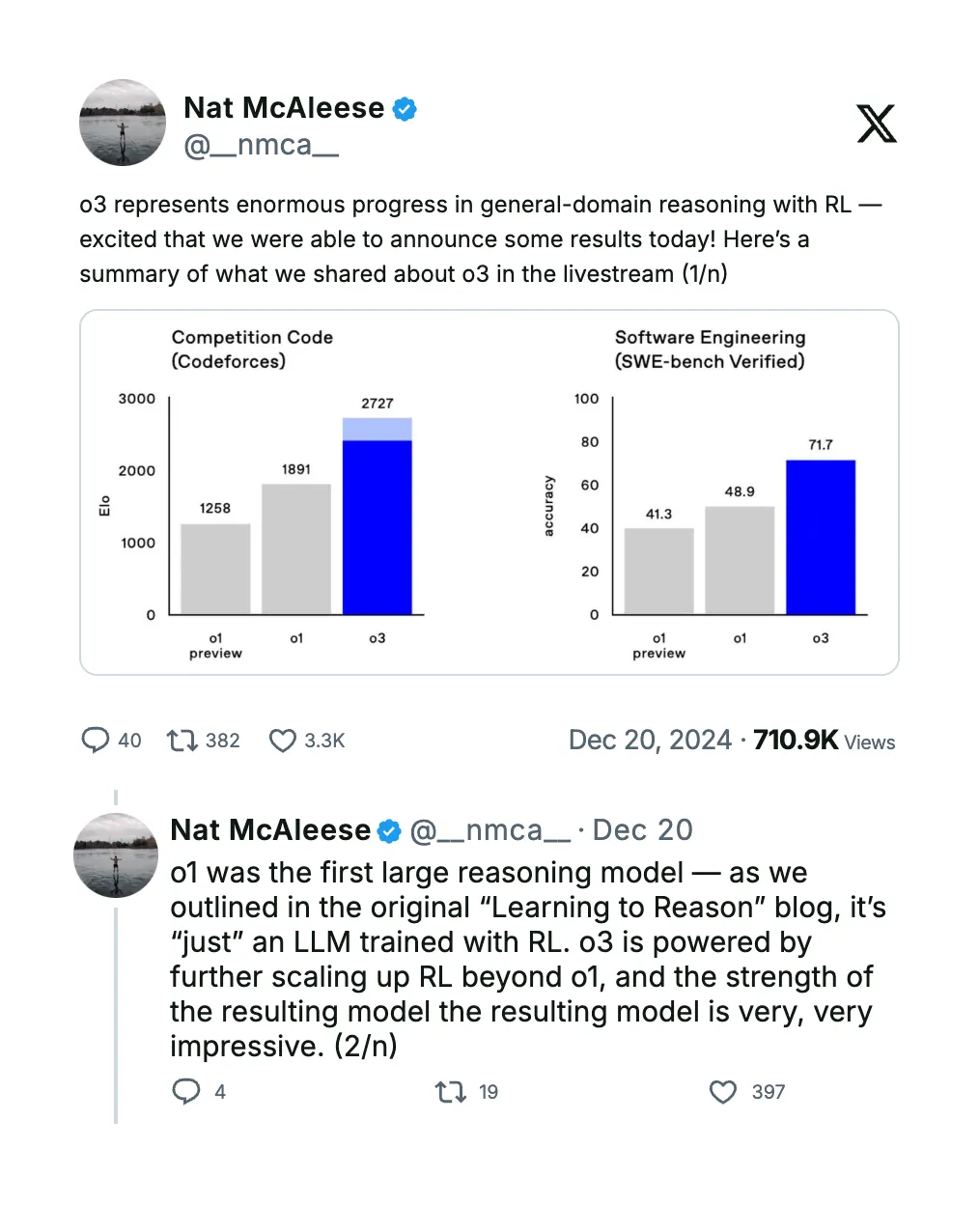 Nat McAleese
@__nmca__

o3 represents enormous progress in general-domain reasoning with RL — excited that we were able to announce some results today! Here's a summary of what we shared about o3 in the livestream (1/n)

Competition Code (Codeforces)

3000
2000
1000
0
Elo

1258
1891
2727

o1 preview
o1
o3

Software Engineering (SWE-bench Verified)

100
80
60
40
20
0
accuracy

41.3
48.9
71.7

o1 preview
o1
o3

40 382 3.3K

Dec 20, 2024 · 710.9K Views

Nat McAleese @__nmca__ · Dec 20
o1 was the first large reasoning model — as we outlined in the original "Learning to Reason" blog, it's "just" an LLM trained with RL. o3 is powered by further scaling up RL beyond o1, and the strength of the resulting model the resulting model is very, very impressive. (2/n)

4 19 397